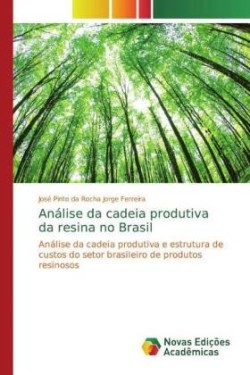 José Pinto da Rocha Jorge Ferreira

Análise da cadeia produtiva da resina no Brasil

Análise da cadeia produtiva e estrutura de custos do setor brasileiro de produtos resinosos

Novas Edições Acadêmicas